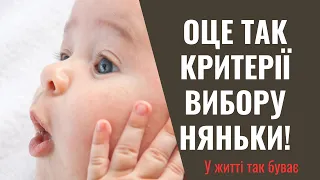 ОЦЕ ТАК КРИТЕРІЇ ВИБОРУ НЯНЬКИ!

У житті так буває